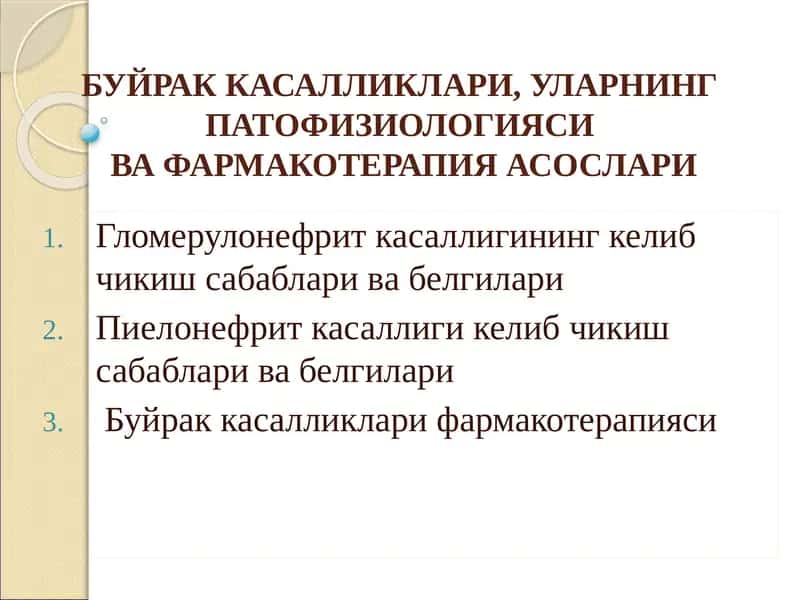 БУЙРАК КАСАЛЛИКЛАРИ, УЛАРНИНГ ПАТОФИЗИОЛОГИЯСИ ВА ФАРМАКОТЕРАПИЯ АСОСЛАРИ

1. Гломерулонефрит касаллигининг келиб чикиш сабаблари ва белгилари
2. Пиелонефрит касаллиги келиб чикиш сабаблари ва белгилари
3. Буйрак касалликлари фармакотерапияси